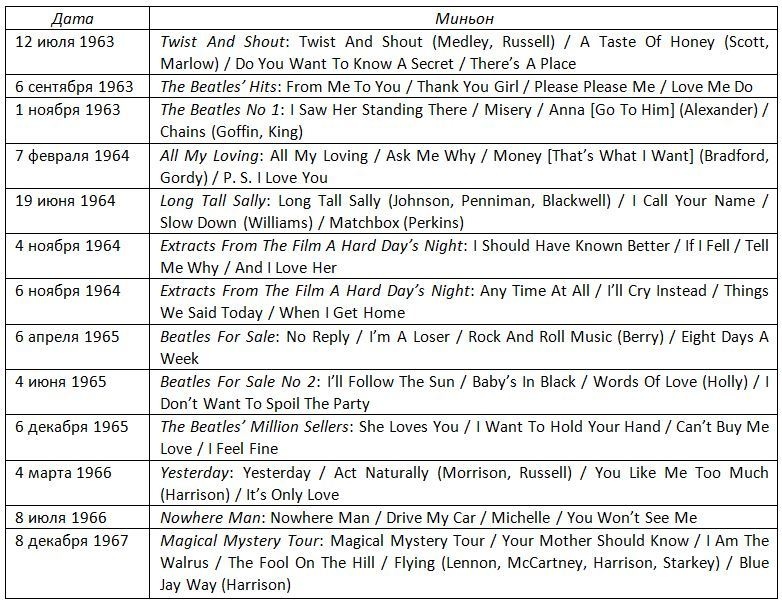 | Дата | Миньон |
|---|---|
| 12 июля 1963 | Twist And Shout: Twist And Shout (Medley, Russell) / A Taste Of Honey (Scott, Marlow) / Do You Want To Know A Secret / There's A Place |
| 6 сентября 1963 | The Beatles' Hits: From Me To You / Thank You Girl / Please Please Me / Love Me Do |
| 1 ноября 1963 | The Beatles No 1: I Saw Her Standing There / Misery / Anna [Go To Him] (Alexander) / Chains (Goffin, King) |
| 7 февраля 1964 | All My Loving: All My Loving / Ask Me Why / Money [That's What I Want] (Bradford, Gordy) / P. S. I Love You |
| 19 июня 1964 | Long Tall Sally: Long Tall Sally (Johnson, Penniman, Blackwell) / I Call Your Name / Slow Down (Williams) / Matchbox (Perkins) |
| 4 ноября 1964 | Extracts From The Film A Hard Day's Night: I Should Have Known Better / If I Fell / Tell Me Why / And I Love Her |
| 6 ноября 1964 | Extracts From The Film A Hard Day's Night: Any Time At All / I'll Cry Instead / Things We Said Today / When I Get Home |
| 6 апреля 1965 | Beatles For Sale: No Reply / I'm A Loser / Rock And Roll Music (Berry) / Eight Days A Week |
| 4 июня 1965 | Beatles For Sale No 2: I'll Follow The Sun / Baby's In Black / Words Of Love (Holly) / I Don't Want To Spoil The Party |
| 6 декабря 1965 | The Beatles' Million Sellers: She Loves You / I Want To Hold Your Hand / Can't Buy Me Love / I Feel Fine |
| 4 марта 1966 | Yesterday: Yesterday / Act Naturally (Morrison, Russell) / You Like Me Too Much (Harrison) / It's Only Love |
| 8 июля 1966 | Nowhere Man: Nowhere Man / Drive My Car / Michelle / You Won't See Me |
| 8 декабря 1967 | Magical Mystery Tour: Magical Mystery Tour / Your Mother Should Know / I Am The Walrus / The Fool On The Hill / Flying (Lennon, McCartney, Harrison, Starkey) / Blue Jay Way (Harrison) |